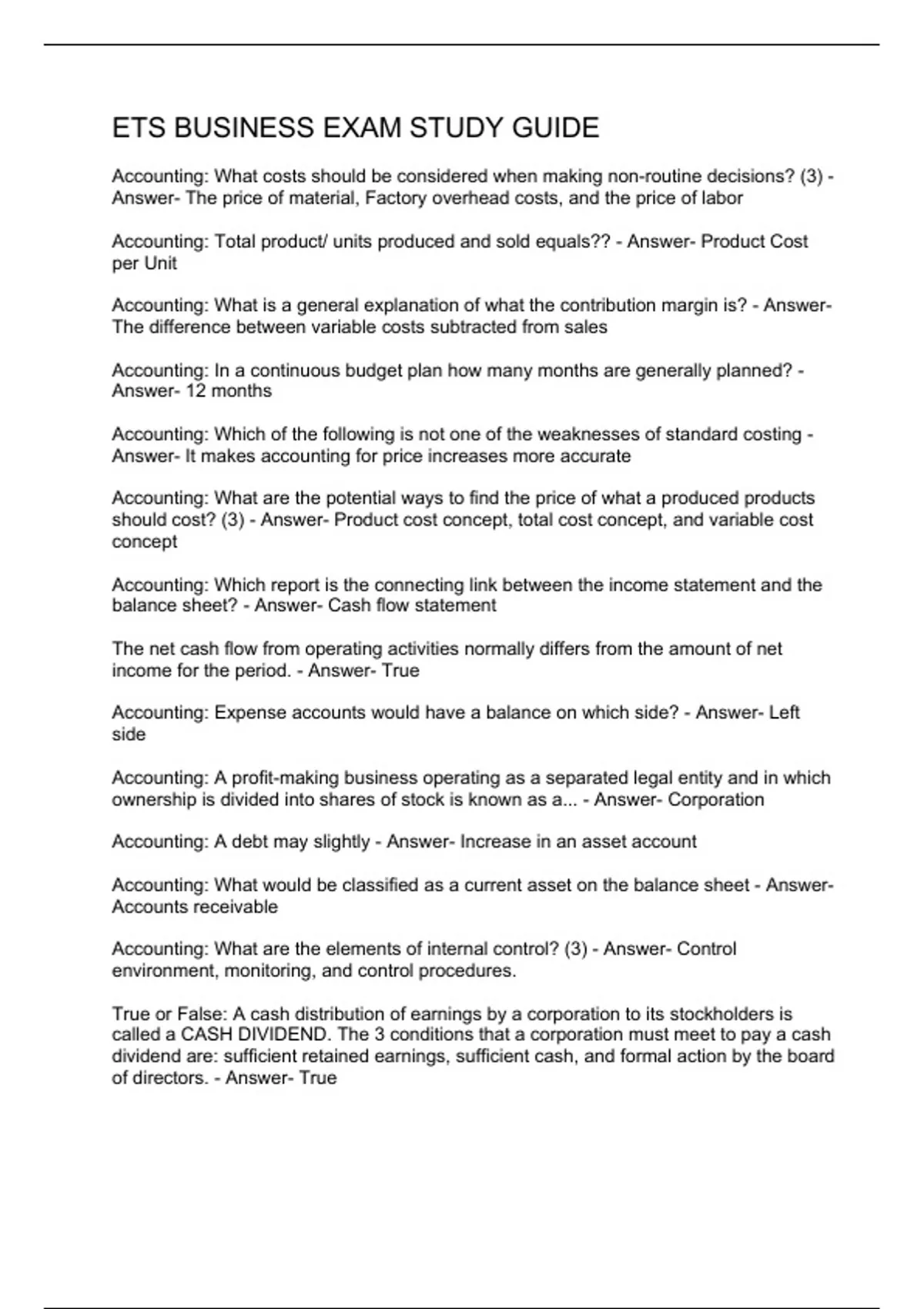 ETS BUSINESS EXAM STUDY GUIDE

Accounting: What costs should be considered when making non-routine decisions? (3) - Answer- The price of material, Factory overhead costs, and the price of labor

Accounting: Total product/ units produced and sold equals?? - Answer- Product Cost per Unit

Accounting: What is a general explanation of what the contribution margin is? - Answer- The difference between variable costs subtracted from sales

Accounting: In a continuous budget plan how many months are generally planned? - Answer- 12 months

Accounting: Which of the following is not one of the weaknesses of standard costing - Answer- It makes accounting for price increases more accurate

Accounting: What are the potential ways to find the price of what a produced products should cost? (3) - Answer- Product cost concept, total cost concept, and variable cost concept

Accounting: Which report is the connecting link between the income statement and the balance sheet? - Answer- Cash flow statement

The net cash flow from operating activities normally differs from the amount of net income for the period. - Answer- True

Accounting: Expense accounts would have a balance on which side? - Answer- Left side

Accounting: A profit-making business operating as a separated legal entity and in which ownership is divided into shares of stock is known as a... - Answer- Corporation

Accounting: A debt may slightly - Answer- Increase in an asset account

Accounting: What would be classified as a current asset on the balance sheet - Answer- Accounts receivable

Accounting: What are the elements of internal control? (3) - Answer- Control environment, monitoring, and control procedures.

True or False: A cash distribution of earnings by a corporation to its stockholders is called a CASH DIVIDEND. The 3 conditions that a corporation must meet to pay a cash dividend are: sufficient retained earnings, sufficient cash, and formal action by the board of directors. - Answer- True